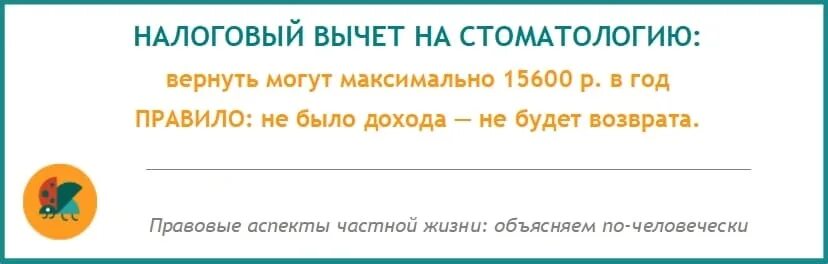 НАЛОГОВЫЙ ВЫЧЕТ НА СТОМАТОЛОГИЮ:
вернуть могут максимально 15600 р. в год
ПРАВИЛО: не было дохода — не будет возврата.

Правовые аспекты частной жизни: объясняем по-человечески